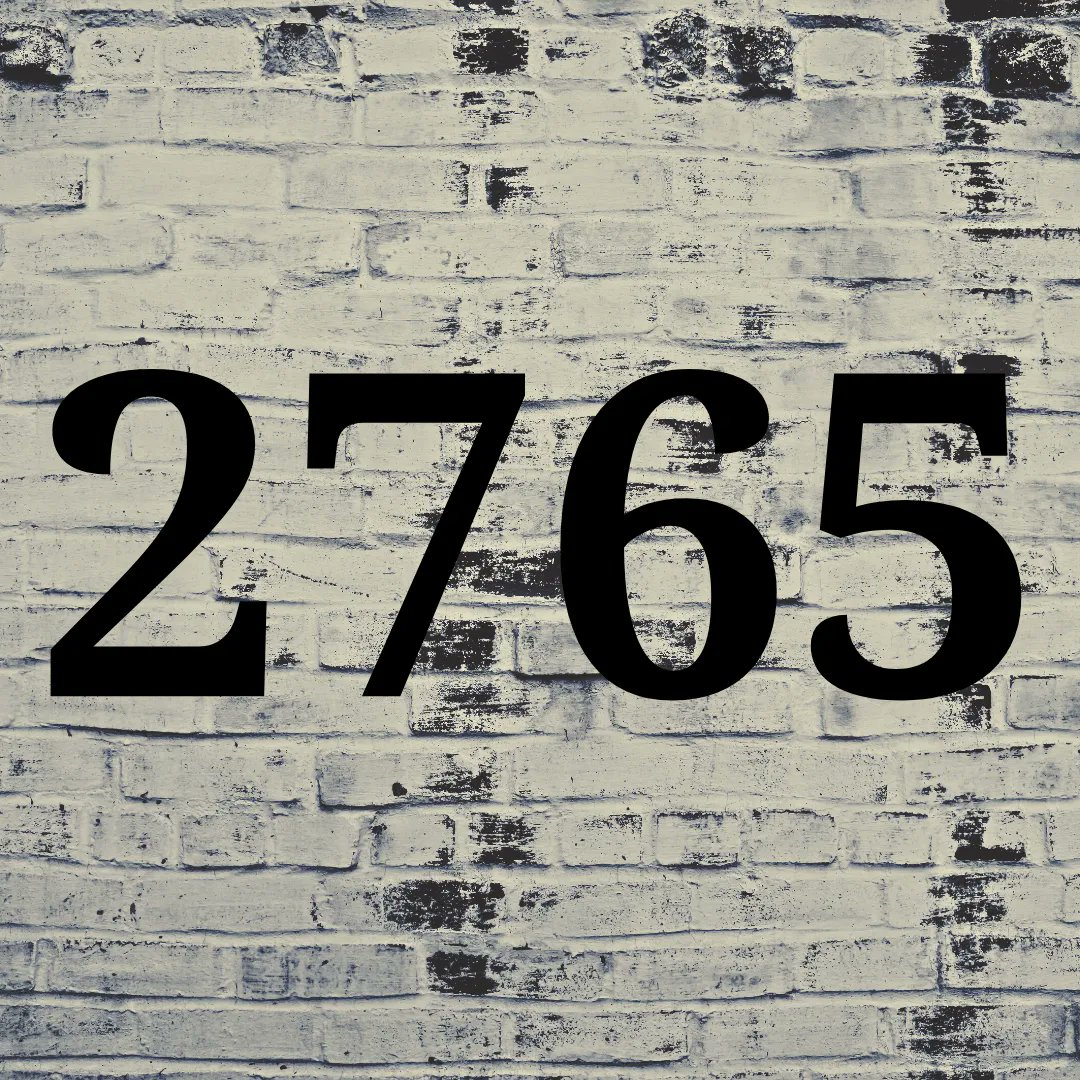 2765